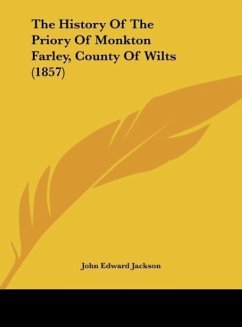 The History Of The Priory Of Monkton Farley, County Of Wilts (1857)

John Edward Jackson